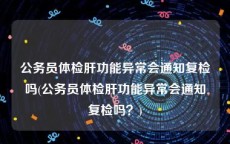 公务员体检肝功能异常会通知复检吗(公务员体检肝功能异常会通知复检吗？)